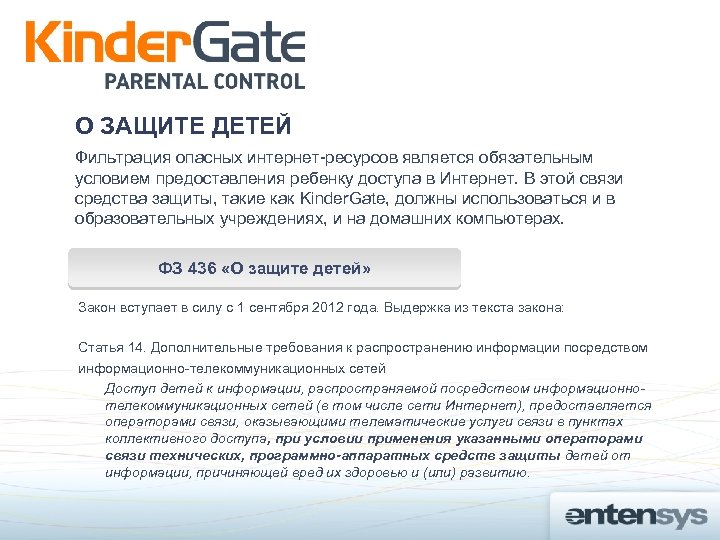 KinderGate
PARENTAL CONTROL

О ЗАЩИТЕ ДЕТЕЙ

Фильтрация опасных интернет-ресурсов является обязательным условием предоставления ребенку доступа в Интернет. В этой связи средства защиты, такие как KinderGate, должны использоваться и в образовательных учреждениях, и на домашних компьютерах.

ФЗ 436 «О защите детей»

Закон вступает в силу с 1 сентября 2012 года. Выдержка из текста закона:

Статья 14. Дополнительные требования к распространению информации посредством информационно-телекоммуникационных сетей

Доступ детей к информации, распространяемой посредством информационно-телекоммуникационных сетей (в том числе сети Интернет), предоставляется операторами связи, оказывающими телематические услуги связи в пунктах коллективного доступа, при условии применения указанными операторами связи технических, программно-аппаратных средств защиты детей от информации, причиняющей вред их здоровью и (или) развитию.

entensys